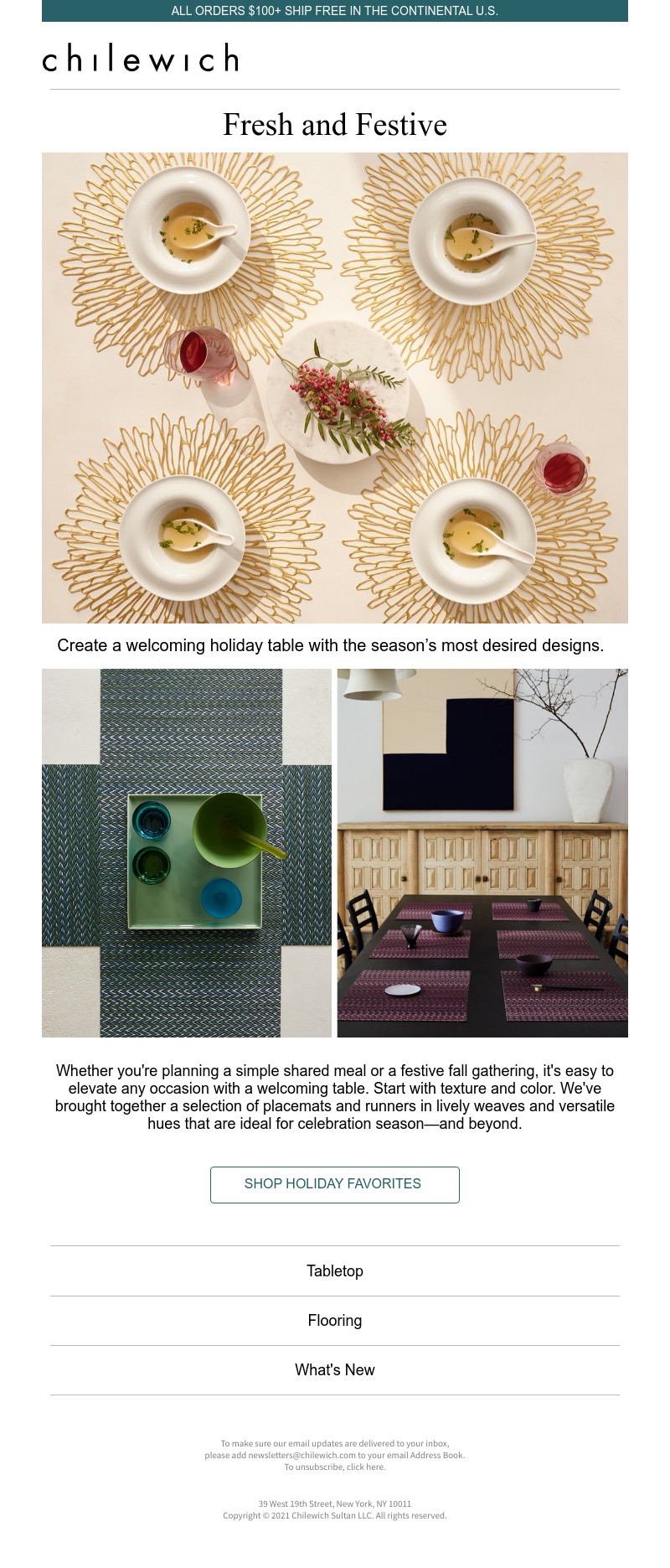 ALL ORDERS $100+ SHIP FREE IN THE CONTINENTAL U.S.

chilewich

Fresh and Festive

Create a welcoming holiday table with the season's most desired designs.

Whether you're planning a simple shared meal or a festive fall gathering, it's easy to elevate any occasion with a welcoming table. Start with texture and color. We've brought together a selection of placemats and runners in lively weaves and versatile hues that are ideal for celebration season—and beyond.

SHOP HOLIDAY FAVORITES

Tabletop

Flooring

What's New

To make sure our email updates are delivered to your inbox,
please add newsletters@chilewich.com to your email Address Book.
To unsubscribe, click here.

39 West 19th Street, New York, NY 10011
Copyright © 2021 Chilewich Sultan LLC. All rights reserved.